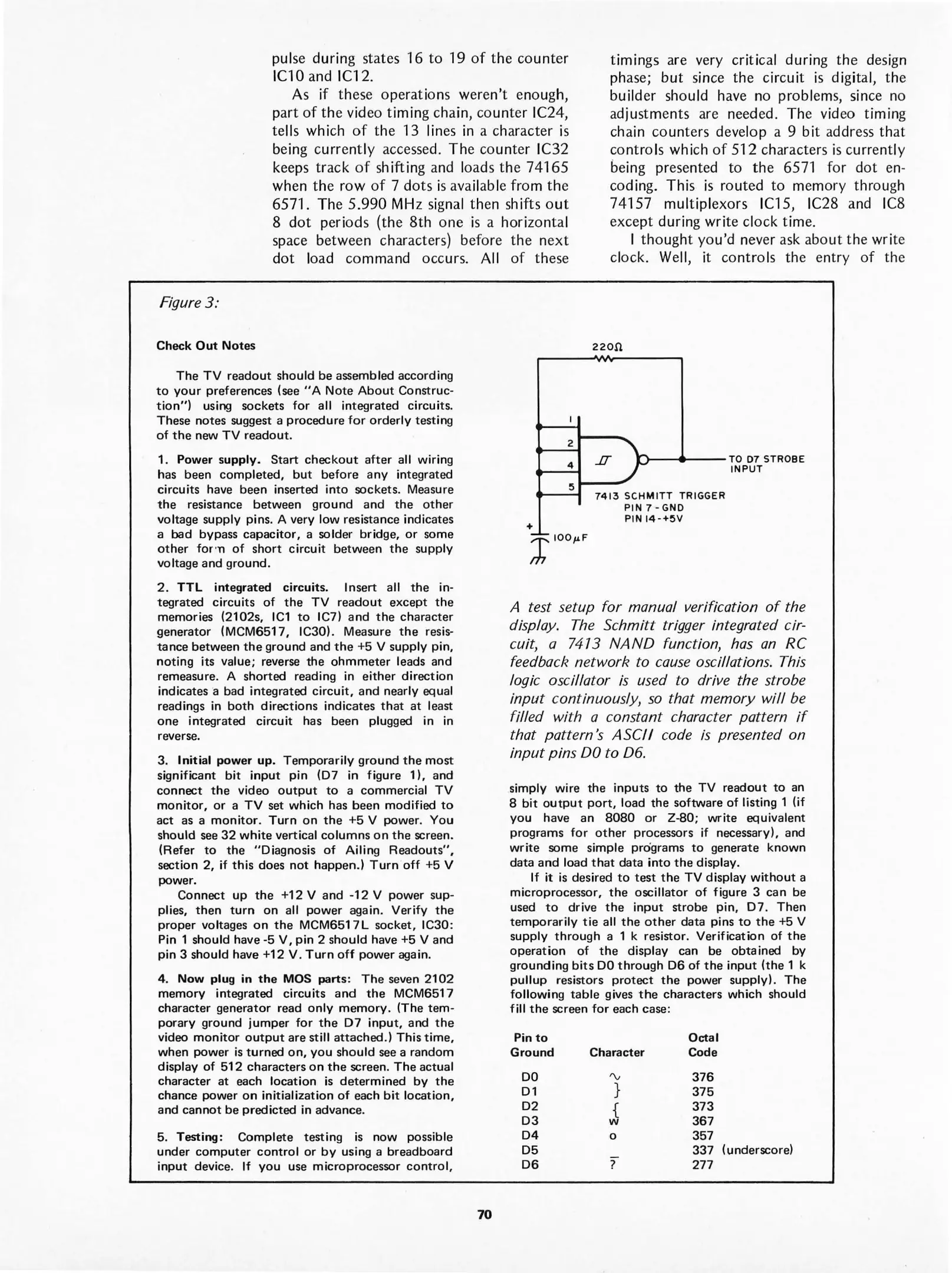 pulse during states 16 to 19 of the counter IC10 and IC12.

As if these operations weren't enough, part of the video timing chain, counter IC24, tells which of the 13 lines in a character is being currently accessed. The counter IC32 keeps track of shifting and loads the 74165 when the row of 7 dots is available from the 6571. The 5.990 MHz signal then shifts out 8 dot periods (the 8th one is a horizontal space between characters) before the next dot load command occurs. All of these timings are very critical during the design phase; but since the circuit is digital, the builder should have no problems, since no adjustments are needed. The video timing chain counters develop a 9 bit address that controls which of 512 characters is currently being presented to the 6571 for dot encoding. This is routed to memory through 74157 multiplexors IC15, IC28 and IC8 except during write clock time.

I thought you'd never ask about the write clock. Well, it controls the entry of the

Figure 3:

Check Out Notes

The TV readout should be assembled according to your preferences (see "A Note About Construction") using sockets for all integrated circuits. These notes suggest a procedure for orderly testing of the new TV readout.

1. Power supply. Start checkout after all wiring has been completed, but before any integrated circuits have been inserted into sockets. Measure the resistance between ground and the other voltage supply pins. A very low resistance indicates a bad bypass capacitor, a solder bridge, or some other form of short circuit between the supply voltage and ground.

2. TTL integrated circuits. Insert all the integrated circuits of the TV readout except the memories (2102s, IC1 to IC7) and the character generator (MCM6517, IC30). Measure the resistance between the ground and the +5 V supply pin, noting its value; reverse the ohmmeter leads and remeasure. A shorted reading in either direction indicates a bad integrated circuit, and nearly equal readings in both directions indicates that at least one integrated circuit has been plugged in in reverse.

3. Initial power up. Temporarily ground the most significant bit input pin (D7 in figure 1), and connect the video output to a commercial TV monitor, or a TV set which has been modified to act as a monitor. Turn on the +5 V power. You should see 32 white vertical columns on the screen. (Refer to the "Diagnosis of Ailing Readouts", section 2, if this does not happen.) Turn off +5 V power.

Connect up the +12 V and -12 V power supplies, then turn on all power again. Verify the proper voltages on the MCM6517L socket, IC30: Pin 1 should have -5 V, pin 2 should have +5 V and pin 3 should have +12 V. Turn off power again.

4. Now plug in the MOS parts: The seven 2102 memory integrated circuits and the MCM6517 character generator read only memory. (The temporary ground jumper for the D7 input, and the video monitor output are still attached.) This time, when power is turned on, you should see a random display of 512 characters on the screen. The actual character at each location is determined by the chance power on initialization of each bit location, and cannot be predicted in advance.

5. Testing: Complete testing is now possible under computer control or by using a breadboard input device. If you use microprocessor control,

220Ω
1
2
4
5
TO D7 STROBE INPUT
7413 SCHMITT TRIGGER
PIN 7 - GND
PIN 14 - +5V
+
100μF

A test setup for manual verification of the display. The Schmitt trigger integrated circuit, a 7413 NAND function, has an RC feedback network to cause oscillations. This logic oscillator is used to drive the strobe input continuously, so that memory will be filled with a constant character pattern if that pattern's ASCII code is presented on input pins D0 to D6.

simply wire the inputs to the TV readout to an 8 bit output port, load the software of listing 1 (if you have an 8080 or Z-80; write equivalent programs for other processors if necessary), and write some simple programs to generate known data and load that data into the display.

If it is desired to test the TV display without a microprocessor, the oscillator of figure 3 can be used to drive the input strobe pin, D7. Then temporarily tie all the other data pins to the +5 V supply through a 1 k resistor. Verification of the operation of the display can be obtained by grounding bits D0 through D6 of the input (the 1 k pullup resistors protect the power supply). The following table gives the characters which should fill the screen for each case:

| Pin to Ground | Character | Octal Code |
|---|---|---|
| D0 | ~ | 376 |
| D1 | } | 375 |
| D2 | { | 373 |
| D3 | w | 367 |
| D4 | o | 357 |
| D5 | _ | 337 (underscore) |
| D6 | ? | 277 |

70